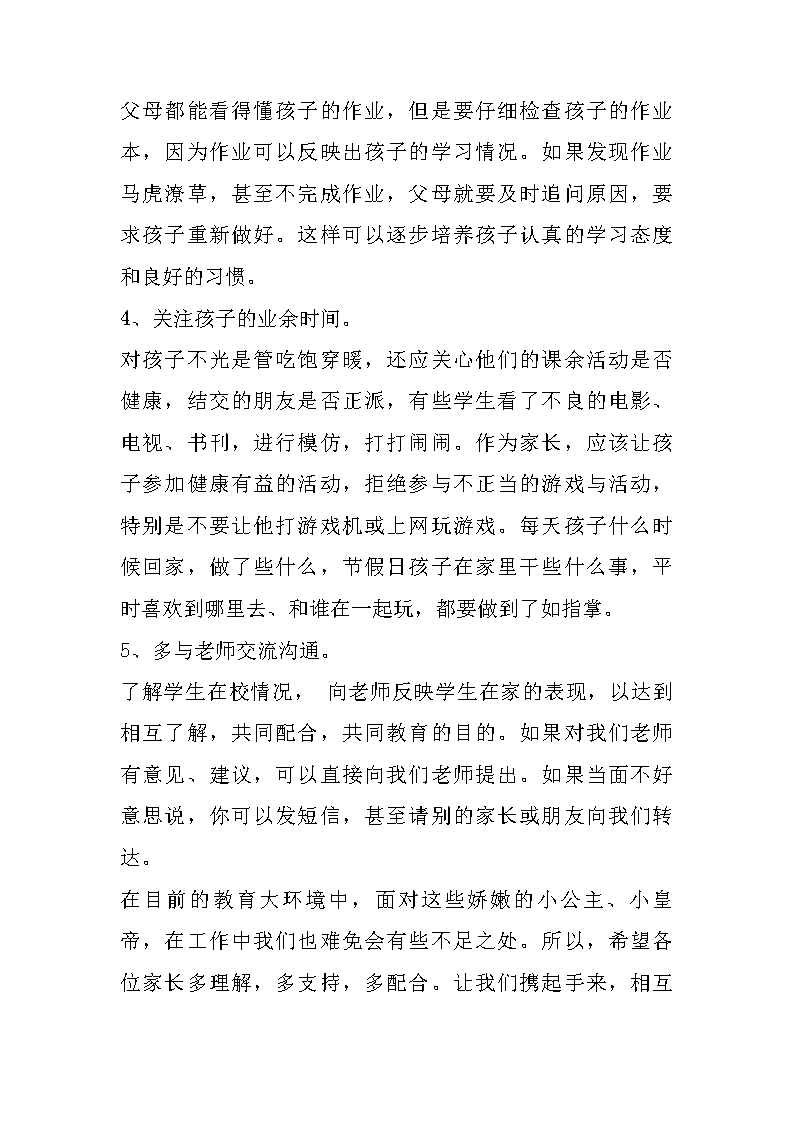 父母都能看得懂孩子的作业，但是要仔细检查孩子的作业本，因为作业可以反映出孩子的学习情况。如果发现作业马虎潦草，甚至不完成作业，父母就要及时追问原因，要求孩子重新做好。这样可以逐步培养孩子认真的学习态度和良好的习惯。

4、关注孩子的业余时间。

对孩子不光是管吃饱穿暖，还应关心他们的课余活动是否健康，结交的朋友是否正派，有些学生看了不良的电影、电视、书刊，进行模仿，打打闹闹。作为家长，应该让孩子参加健康有益的活动，拒绝参与不正当的游戏与活动，特别是不要让他打游戏机或上网玩游戏。每天孩子什么时候回家，做了些什么，节假日孩子在家里干些什么事，平时喜欢到哪里去、和谁在一起玩，都要做到了如指掌。

5、多与老师交流沟通。

了解学生在校情况， 向老师反映学生在家的表现，以达到相互了解，共同配合，共同教育的目的。如果对我们老师有意见、建议，可以直接向我们老师提出。如果当面不好意思说，你可以发短信，甚至请别的家长或朋友向我们转达。

在目前的教育大环境中，面对这些娇嫩的小公主、小皇帝，在工作中我们也难免会有些不足之处。所以，希望各位家长多理解，多支持，多配合。让我们携起手来，相互